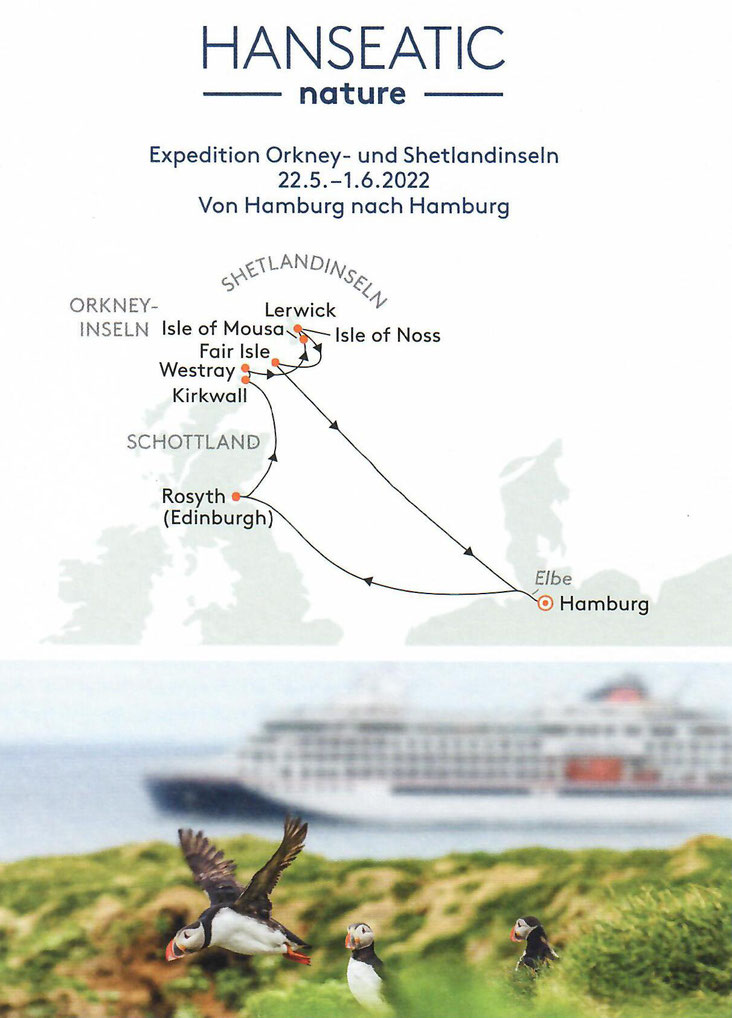 HANSEATIC
nature

Expedition Orkney- und Shetlandinseln
22.5.–1.6.2022
Von Hamburg nach Hamburg

SHETLANDINSELN
ORKNEY-INSELN
Lerwick
Isle of Mousa
Isle of Noss
Fair Isle
Westray
Kirkwall
SCHOTTLAND
Rosyth (Edinburgh)
Elbe
Hamburg